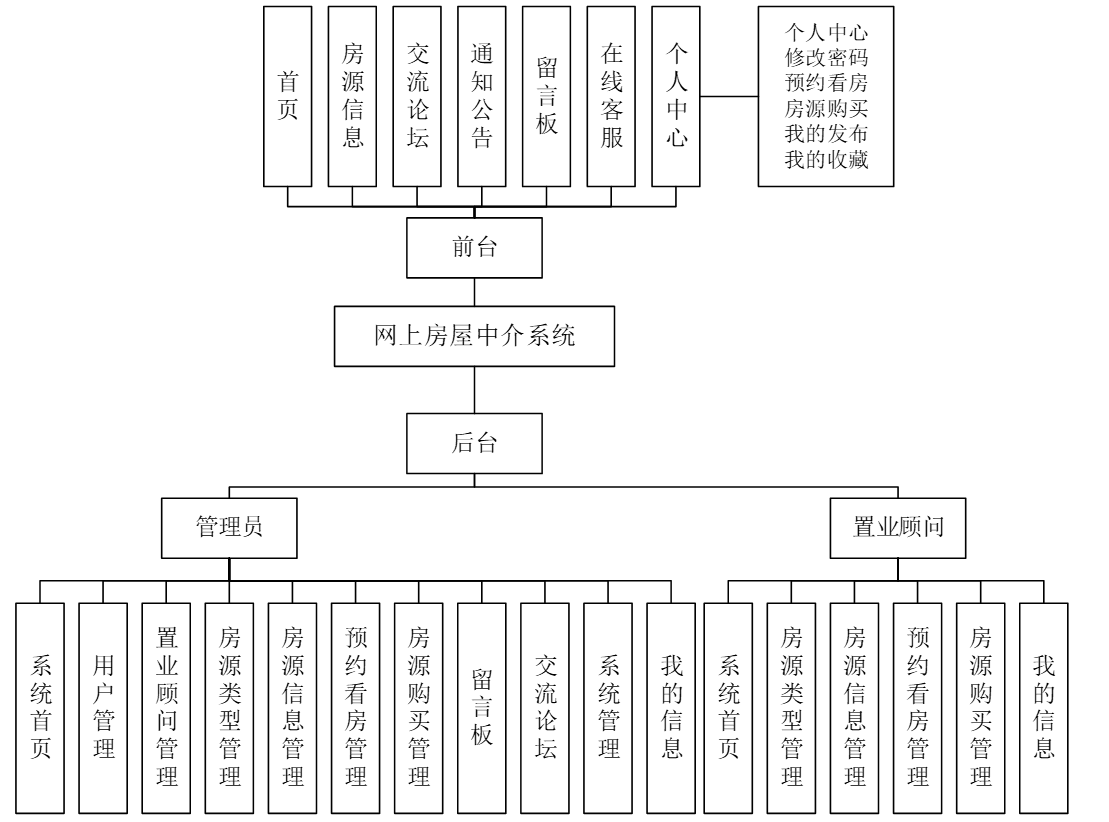 首页

房源信息

交流论坛

通知公告

留言板

在线客服

个人中心

个人中心
修改密码
预约看房
房源购买
我的发布
我的收藏

前台

网上房屋中介系统

后台

管理员

置业顾问

系统首页

用户管理

置业顾问管理

房源类型管理

房源信息管理

预约看房管理

房源购买管理

留言板

交流论坛

系统管理

我的信息

系统首页

房源类型管理

房源信息管理

预约看房管理

房源购买管理

我的信息